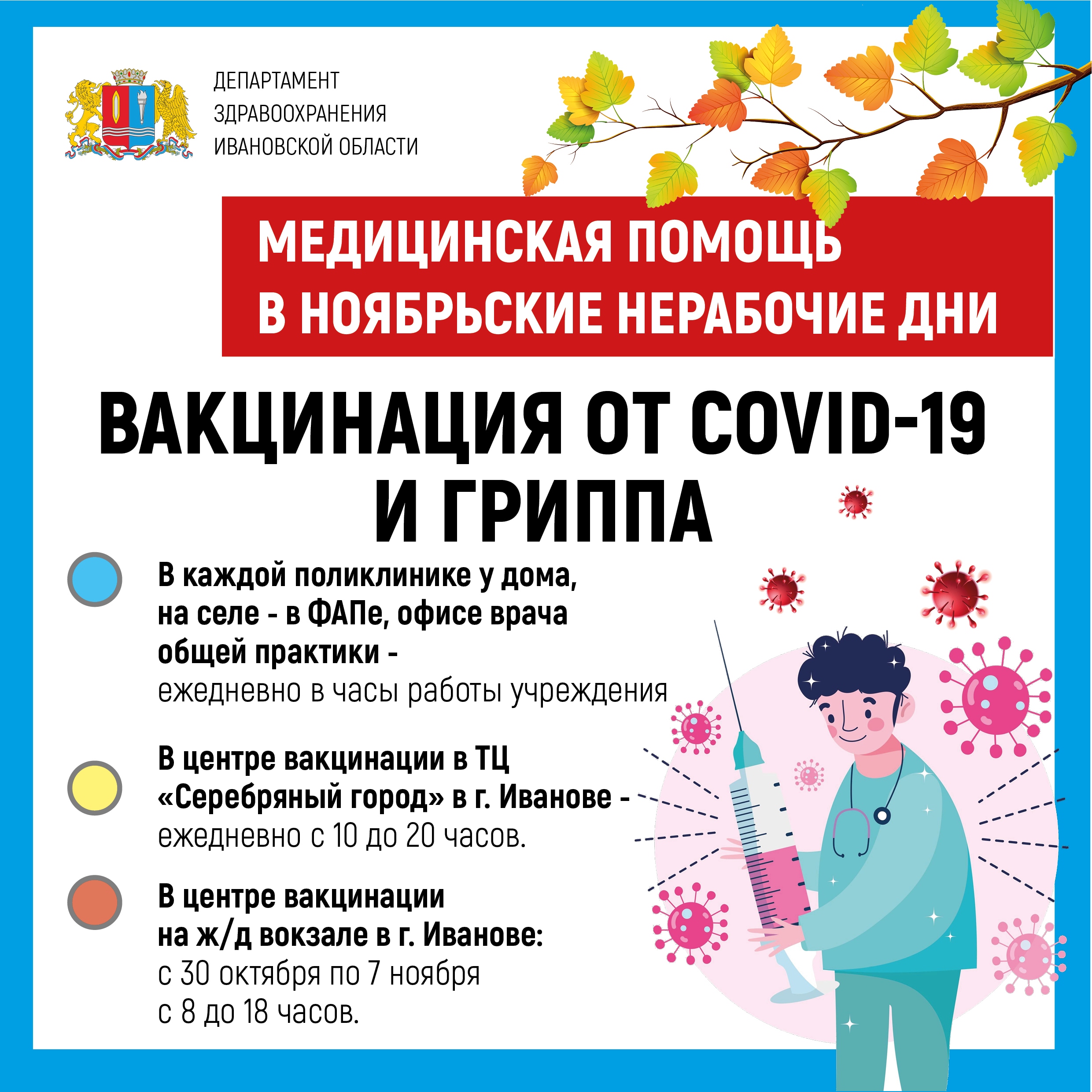 ДЕПАРТАМЕНТ
ЗДРАВООХРАНЕНИЯ
ИВАНОВСКОЙ ОБЛАСТИ

МЕДИЦИНСКАЯ ПОМОЩЬ
В НОЯБРЬСКИЕ НЕРАБОЧИЕ ДНИ

ВАКЦИНАЦИЯ ОТ COVID-19
И ГРИППА

В каждой поликлинике у дома, на селе - в ФАПе, офисе врача общей практики - ежедневно в часы работы учреждения

В центре вакцинации в ТЦ «Серебряный город» в г. Иванове - ежедневно с 10 до 20 часов.

В центре вакцинации на ж/д вокзале в г. Иванове: с 30 октября по 7 ноября с 8 до 18 часов.